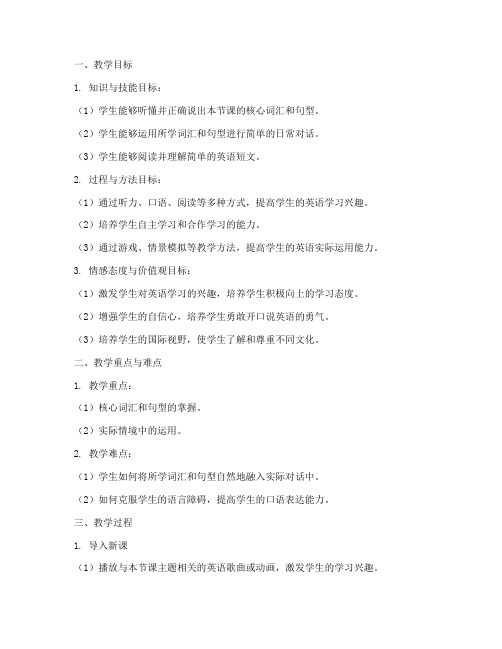 一、教学目标

1. 知识与技能目标：

（1）学生能够听懂并正确说出本节课的核心词汇和句型。

（2）学生能够运用所学词汇和句型进行简单的日常对话。

（3）学生能够阅读并理解简单的英语短文。

2. 过程与方法目标：

（1）通过听力、口语、阅读等多种方式，提高学生的英语学习兴趣。

（2）培养学生自主学习和合作学习的能力。

（3）通过游戏、情景模拟等教学方法，提高学生的英语实际运用能力。

3. 情感态度与价值观目标：

（1）激发学生对英语学习的兴趣，培养学生积极向上的学习态度。

（2）增强学生的自信心，培养学生勇敢开口说英语的勇气。

（3）培养学生的国际视野，使学生了解和尊重不同文化。

二、教学重点与难点

1. 教学重点：

（1）核心词汇和句型的掌握。

（2）实际情境中的运用。

2. 教学难点：

（1）学生如何将所学词汇和句型自然地融入实际对话中。

（2）如何克服学生的语言障碍，提高学生的口语表达能力。

三、教学过程

1. 导入新课

（1）播放与本节课主题相关的英语歌曲或动画，激发学生的学习兴趣。